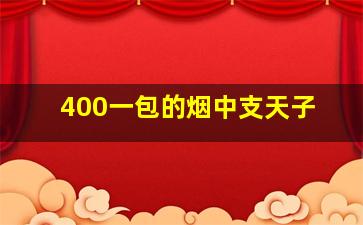 400一包的烟中支天子